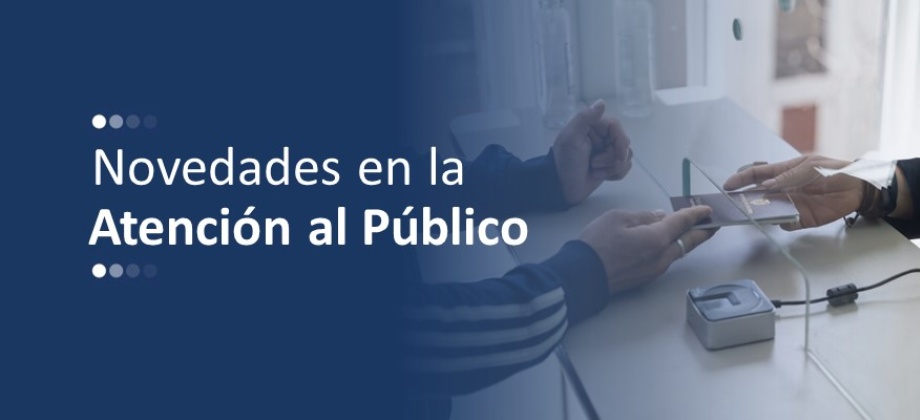 Novedades en la
Atención al Público